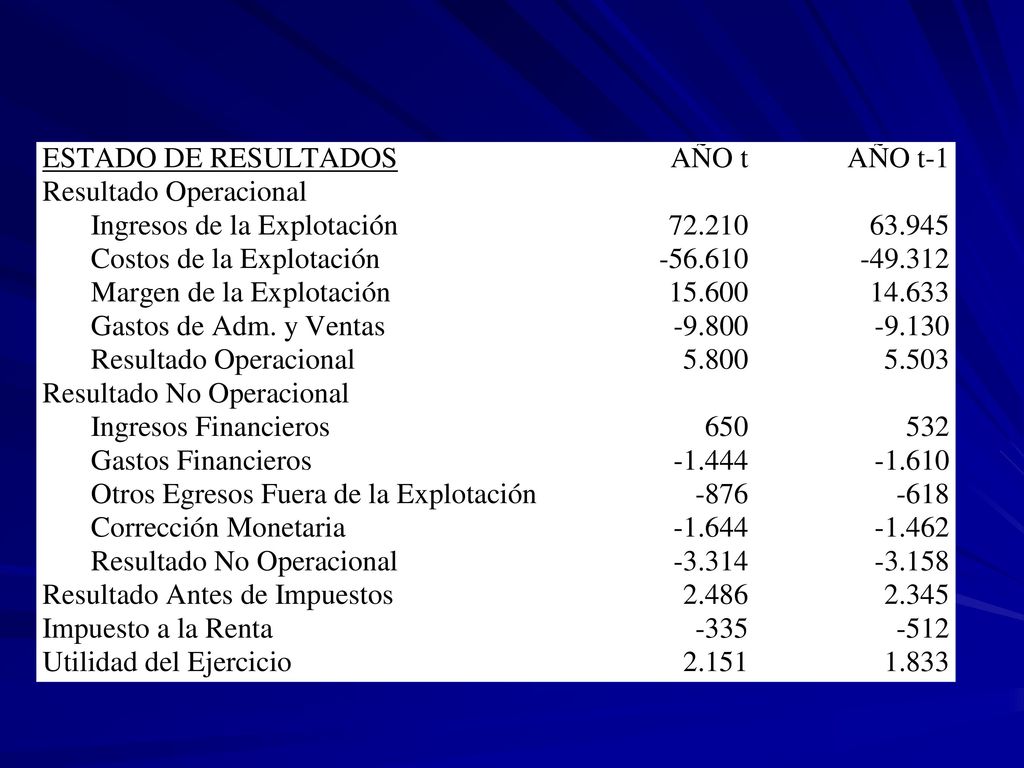 | ESTADO DE RESULTADOS | AÑO t | AÑO t-1 |
|---|---|---|
| Resultado Operacional | | |
| Ingresos de la Explotación | 72.210 | 63.945 |
| Costos de la Explotación | -56.610 | -49.312 |
| Margen de la Explotación | 15.600 | 14.633 |
| Gastos de Adm. y Ventas | -9.800 | -9.130 |
| Resultado Operacional | 5.800 | 5.503 |
| Resultado No Operacional | | |
| Ingresos Financieros | 650 | 532 |
| Gastos Financieros | -1.444 | -1.610 |
| Otros Egresos Fuera de la Explotación | -876 | -618 |
| Corrección Monetaria | -1.644 | -1.462 |
| Resultado No Operacional | -3.314 | -3.158 |
| Resultado Antes de Impuestos | 2.486 | 2.345 |
| Impuesto a la Renta | -335 | -512 |
| Utilidad del Ejercicio | 2.151 | 1.833 |